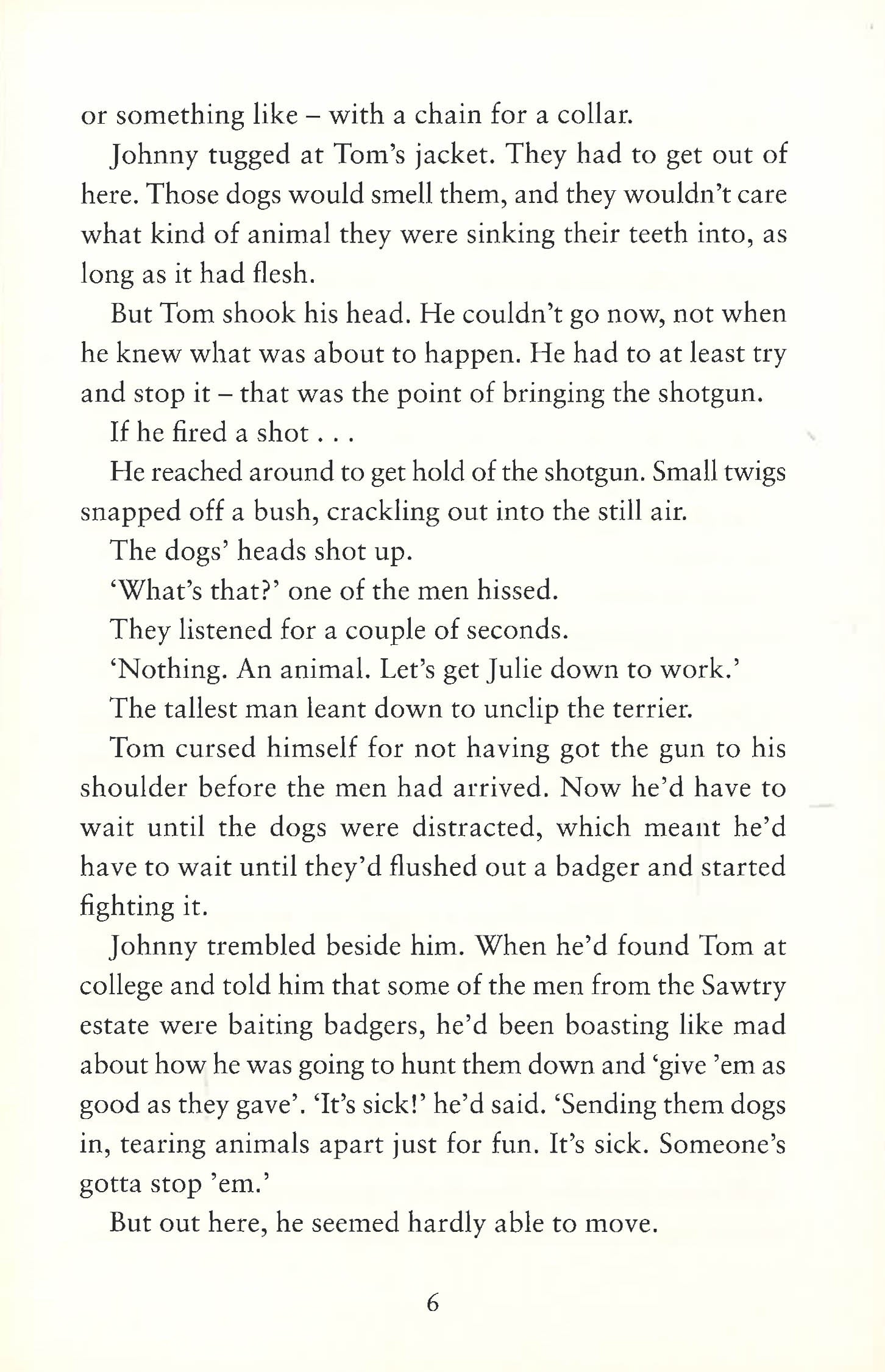 or something like – with a chain for a collar.

Johnny tugged at Tom's jacket. They had to get out of here. Those dogs would smell them, and they wouldn't care what kind of animal they were sinking their teeth into, as long as it had flesh.

But Tom shook his head. He couldn't go now, not when he knew what was about to happen. He had to at least try and stop it – that was the point of bringing the shotgun.

If he fired a shot . . .

He reached around to get hold of the shotgun. Small twigs snapped off a bush, crackling out into the still air.

The dogs' heads shot up.

'What's that?' one of the men hissed.

They listened for a couple of seconds.

'Nothing. An animal. Let's get Julie down to work.'

The tallest man leant down to unclip the terrier.

Tom cursed himself for not having got the gun to his shoulder before the men had arrived. Now he'd have to wait until the dogs were distracted, which meant he'd have to wait until they'd flushed out a badger and started fighting it.

Johnny trembled beside him. When he'd found Tom at college and told him that some of the men from the Sawtry estate were baiting badgers, he'd been boasting like mad about how he was going to hunt them down and 'give 'em as good as they gave'. 'It's sick!' he'd said. 'Sending them dogs in, tearing animals apart just for fun. It's sick. Someone's gotta stop 'em.'

But out here, he seemed hardly able to move.

6